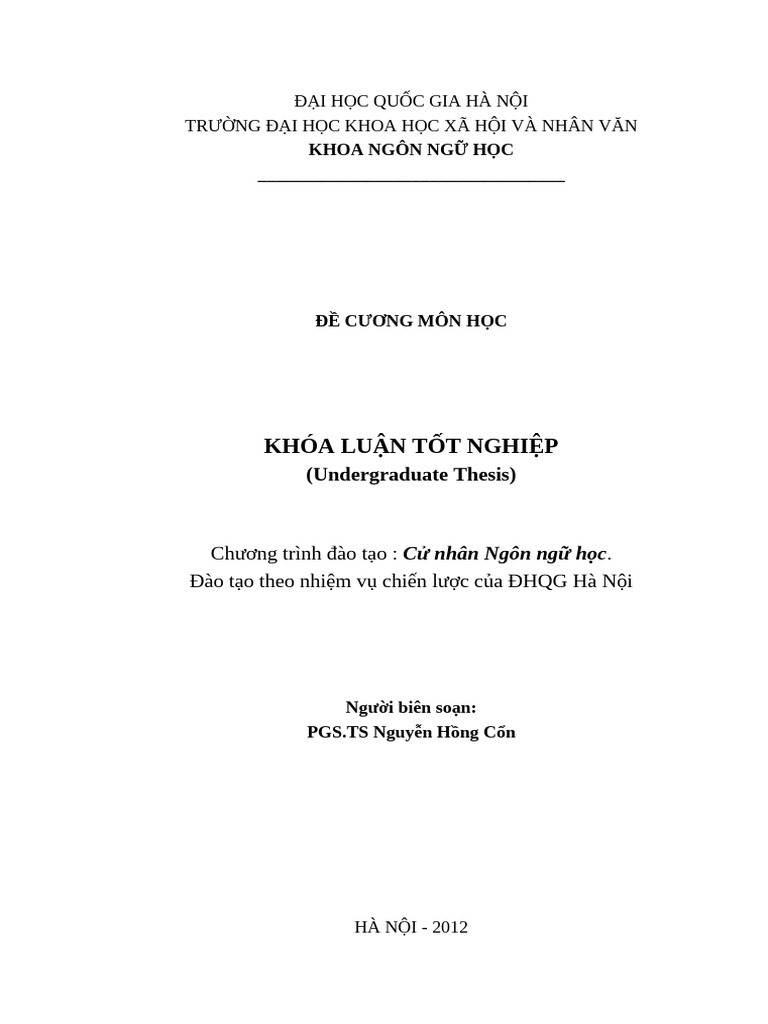 ĐẠI HỌC QUỐC GIA HÀ NỘI
TRƯỜNG ĐẠI HỌC KHOA HỌC XÃ HỘI VÀ NHÂN VĂN
KHOA NGÔN NGỮ HỌC

ĐỀ CƯƠNG MÔN HỌC

KHÓA LUẬN TỐT NGHIỆP
(Undergraduate Thesis)

Chương trình đào tạo : Cử nhân Ngôn ngữ học.
Đào tạo theo nhiệm vụ chiến lược của ĐHQG Hà Nội

Người biên soạn:
PGS.TS Nguyễn Hồng Cổn

HÀ NỘI - 2012